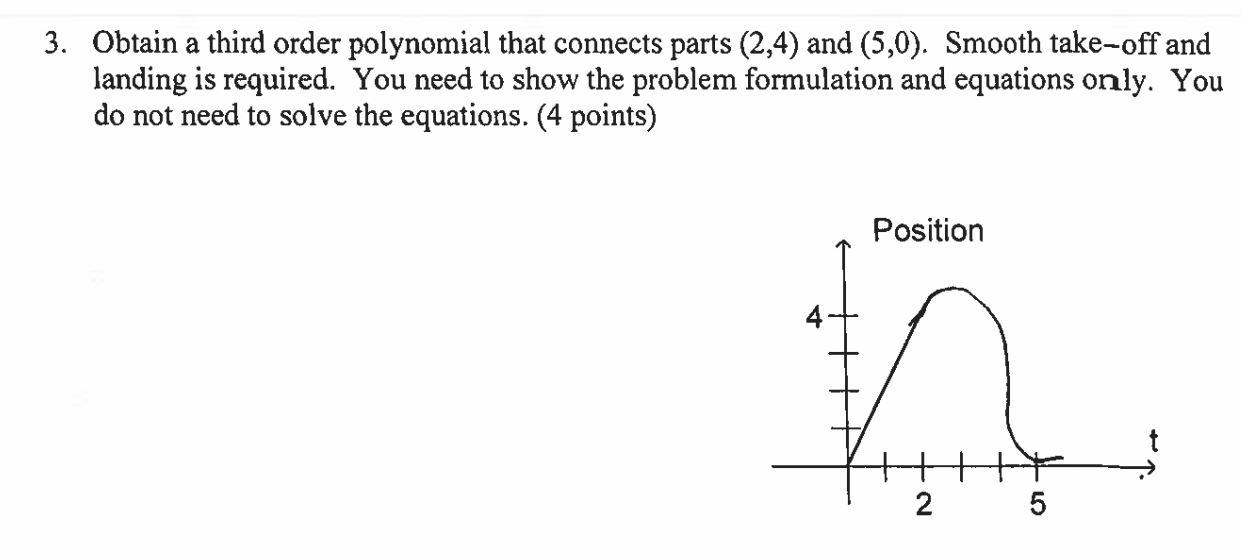 3. Obtain a third order polynomial that connects parts (2,4) and (5,0). Smooth take–off and landing is required. You need to show the problem formulation and equations only. You do not need to solve the equations. (4 points)

Position

4

t

2

5